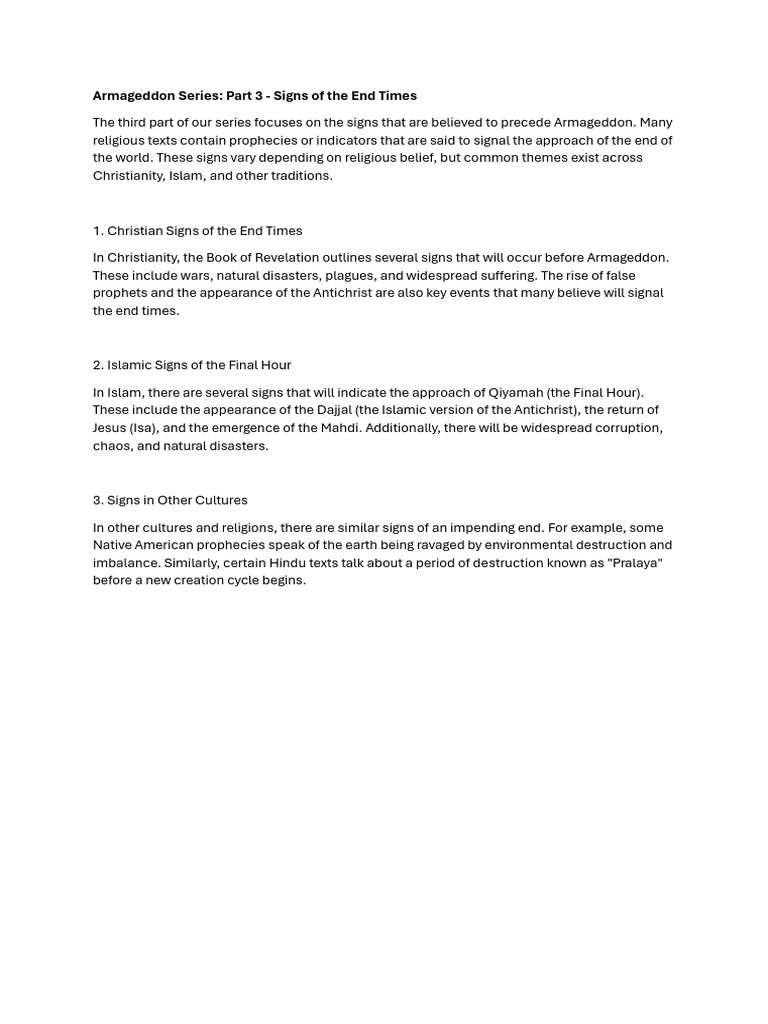 Armageddon Series: Part 3 - Signs of the End Times

The third part of our series focuses on the signs that are believed to precede Armageddon. Many religious texts contain prophecies or indicators that are said to signal the approach of the end of the world. These signs vary depending on religious belief, but common themes exist across Christianity, Islam, and other traditions.

1. Christian Signs of the End Times

In Christianity, the Book of Revelation outlines several signs that will occur before Armageddon. These include wars, natural disasters, plagues, and widespread suffering. The rise of false prophets and the appearance of the Antichrist are also key events that many believe will signal the end times.

2. Islamic Signs of the Final Hour

In Islam, there are several signs that will indicate the approach of Qiyamah (the Final Hour). These include the appearance of the Dajjal (the Islamic version of the Antichrist), the return of Jesus (Isa), and the emergence of the Mahdi. Additionally, there will be widespread corruption, chaos, and natural disasters.

3. Signs in Other Cultures

In other cultures and religions, there are similar signs of an impending end. For example, some Native American prophecies speak of the earth being ravaged by environmental destruction and imbalance. Similarly, certain Hindu texts talk about a period of destruction known as "Pralaya" before a new creation cycle begins.